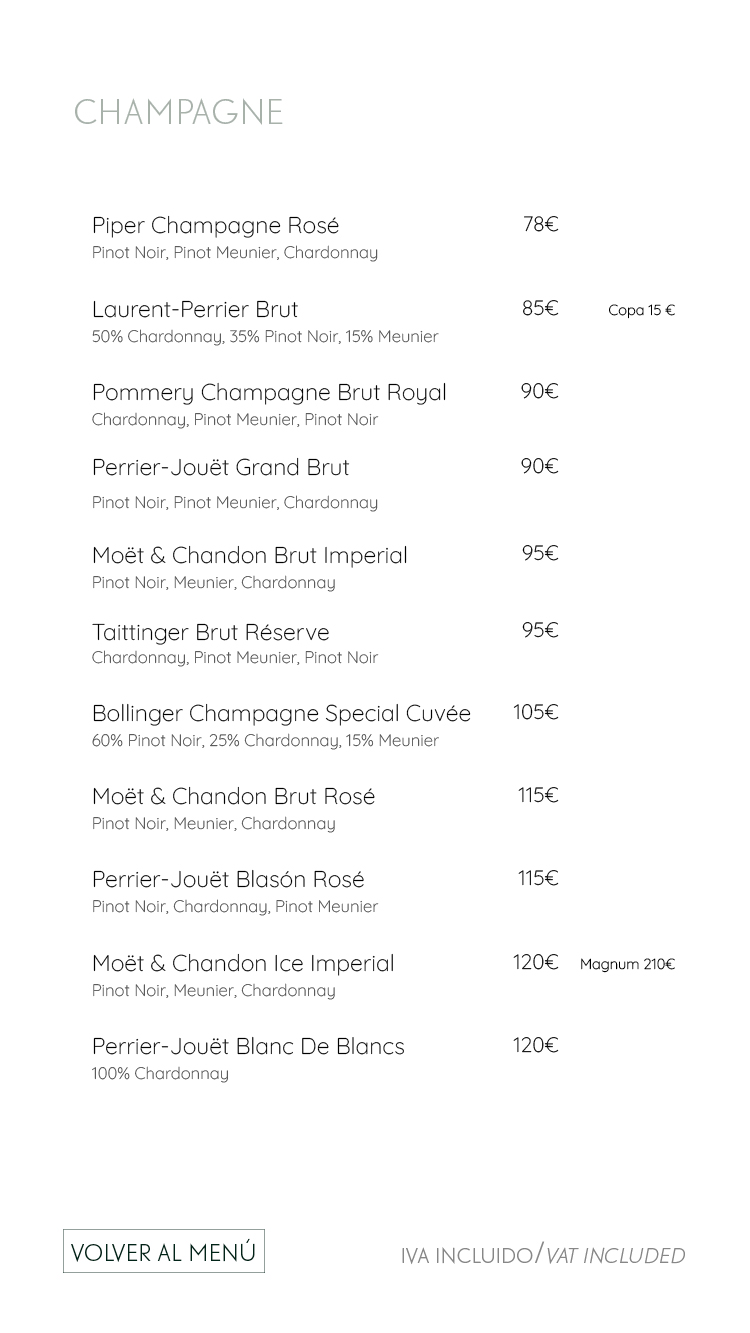 CHAMPAGNE

Piper Champagne Rosé 78€
Pinot Noir, Pinot Meunier, Chardonnay

Laurent-Perrier Brut 85€ Copa 15 €
50% Chardonnay, 35% Pinot Noir, 15% Meunier

Pommery Champagne Brut Royal 90€
Chardonnay, Pinot Meunier, Pinot Noir

Perrier-Jouët Grand Brut 90€
Pinot Noir, Pinot Meunier, Chardonnay

Moët & Chandon Brut Imperial 95€
Pinot Noir, Meunier, Chardonnay

Taittinger Brut Réserve 95€
Chardonnay, Pinot Meunier, Pinot Noir

Bollinger Champagne Special Cuvée 105€
60% Pinot Noir, 25% Chardonnay, 15% Meunier

Moët & Chandon Brut Rosé 115€
Pinot Noir, Meunier, Chardonnay

Perrier-Jouët Blasón Rosé 115€
Pinot Noir, Chardonnay, Pinot Meunier

Moët & Chandon Ice Imperial 120€ Magnum 210€
Pinot Noir, Meunier, Chardonnay

Perrier-Jouët Blanc De Blancs 120€
100% Chardonnay

VOLVER AL MENÚ

IVA INCLUIDO/VAT INCLUDED